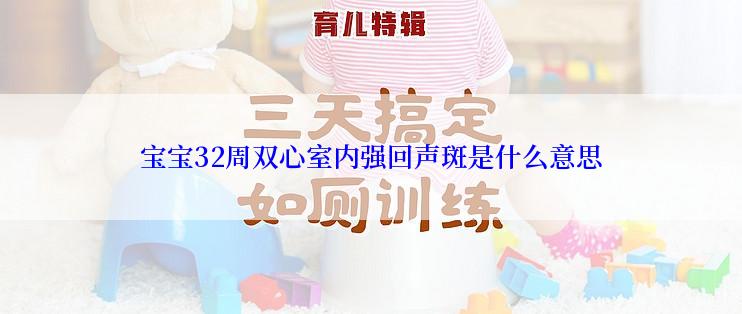 育儿特辑

三天搞定

宝宝32周双心室内强回声斑是什么意思

如厕训练